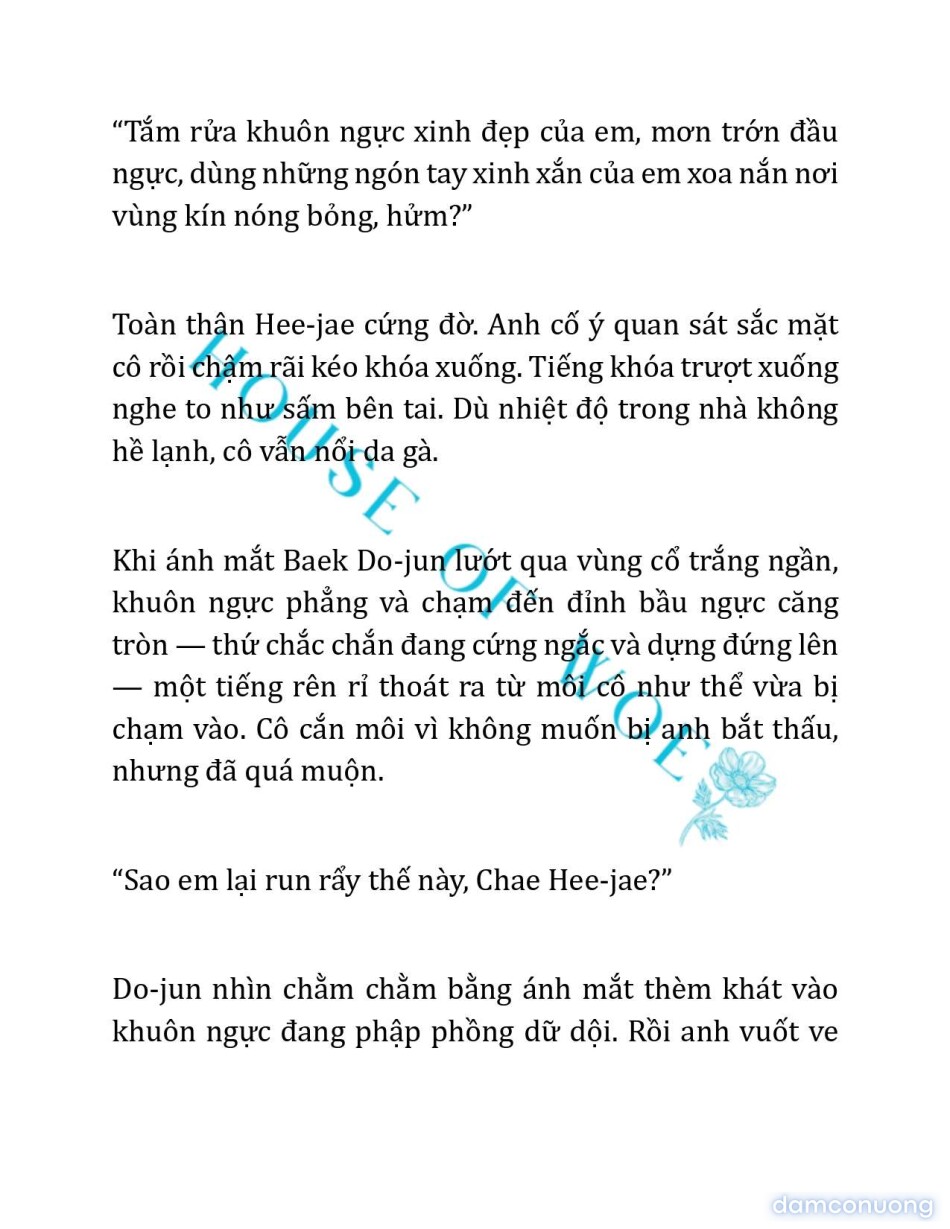 “Tắm rửa khuôn ngực xinh đẹp của em, mơn trớn đầu ngực, dùng những ngón tay xinh xắn của em xoa nắn nơi vùng kín nóng bỏng, hửm?”

Toàn thân Hee-jae cứng đờ. Anh cố ý quan sát sắc mặt cô rồi chậm rãi kéo khóa xuống. Tiếng khóa trượt xuống nghe to như sấm bên tai. Dù nhiệt độ trong nhà không hề lạnh, cô vẫn nổi da gà.

Khi ánh mắt Baek Do-jun lướt qua vùng cổ trắng ngần, khuôn ngực phẳng và chạm đến đỉnh bầu ngực căng tròn — thứ chắc chắn đang cứng ngắc và dựng đứng lên — một tiếng rên rỉ thoát ra từ môi cô như thể vừa bị chạm vào. Cô cắn môi vì không muốn bị anh bắt thấu, nhưng đã quá muộn.

“Sao em lại run rẩy thế này, Chae Hee-jae?”

Do-jun nhìn chằm chằm bằng ánh mắt thèm khát vào khuôn ngực đang phập phồng dữ dội. Rồi anh vuốt ve

HOUSE OF WOLF

damconuong